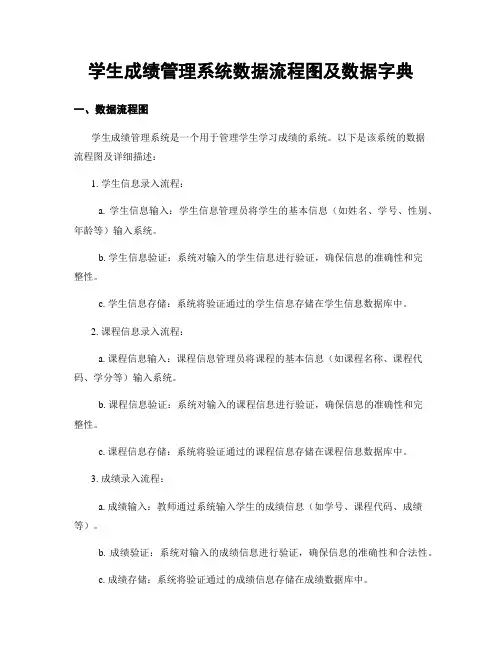 学生成绩管理系统数据流程图及数据字典

一、数据流程图

学生成绩管理系统是一个用于管理学生学习成绩的系统。以下是该系统的数据流程图及详细描述：

1. 学生信息录入流程：

a. 学生信息输入：学生信息管理员将学生的基本信息（如姓名、学号、性别、年龄等）输入系统。

b. 学生信息验证：系统对输入的学生信息进行验证，确保信息的准确性和完整性。

c. 学生信息存储：系统将验证通过的学生信息存储在学生信息数据库中。

2. 课程信息录入流程：

a. 课程信息输入：课程信息管理员将课程的基本信息（如课程名称、课程代码、学分等）输入系统。

b. 课程信息验证：系统对输入的课程信息进行验证，确保信息的准确性和完整性。

c. 课程信息存储：系统将验证通过的课程信息存储在课程信息数据库中。

3. 成绩录入流程：

a. 成绩输入：教师通过系统输入学生的成绩信息（如学号、课程代码、成绩等）。

b. 成绩验证：系统对输入的成绩信息进行验证，确保信息的准确性和合法性。

c. 成绩存储：系统将验证通过的成绩信息存储在成绩数据库中。